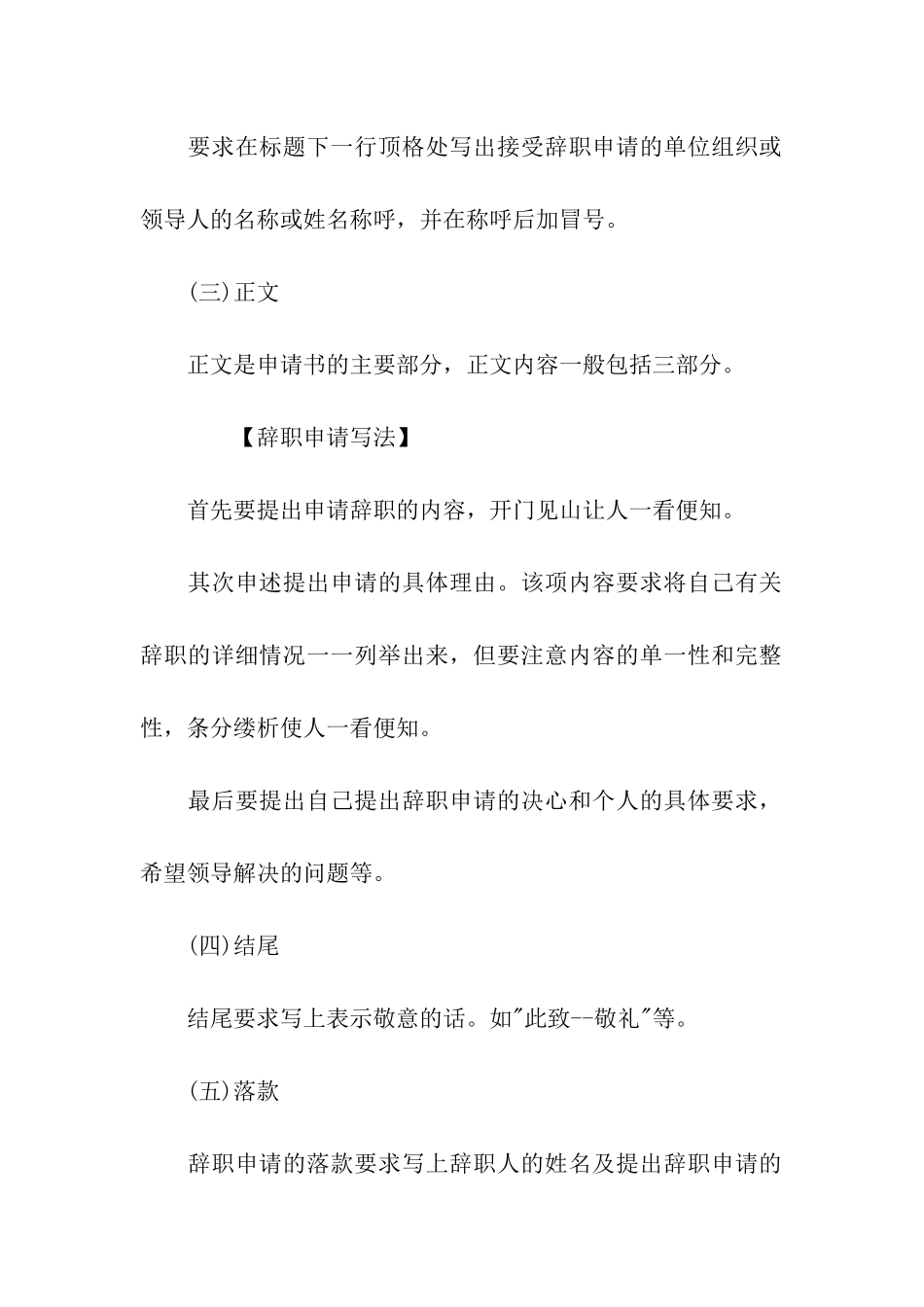 要求在标题下一行顶格处写出接受辞职申请的单位组织或领导人的名称或姓名称呼，并在称呼后加冒号。

(三)正文

正文是申请书的主要部分，正文内容一般包括三部分。

【辞职申请写法】

首先要提出申请辞职的内容，开门见山让人一看便知。

其次申述提出申请的具体理由。该项内容要求将自己有关辞职的详细情况一一列举出来，但要注意内容的单一性和完整性，条分缕析使人一看便知。

最后要提出自己提出辞职申请的决心和个人的具体要求，希望领导解决的问题等。

(四)结尾

结尾要求写上表示敬意的话。如"此致--敬礼"等。

(五)落款

辞职申请的落款要求写上辞职人的姓名及提出辞职申请的